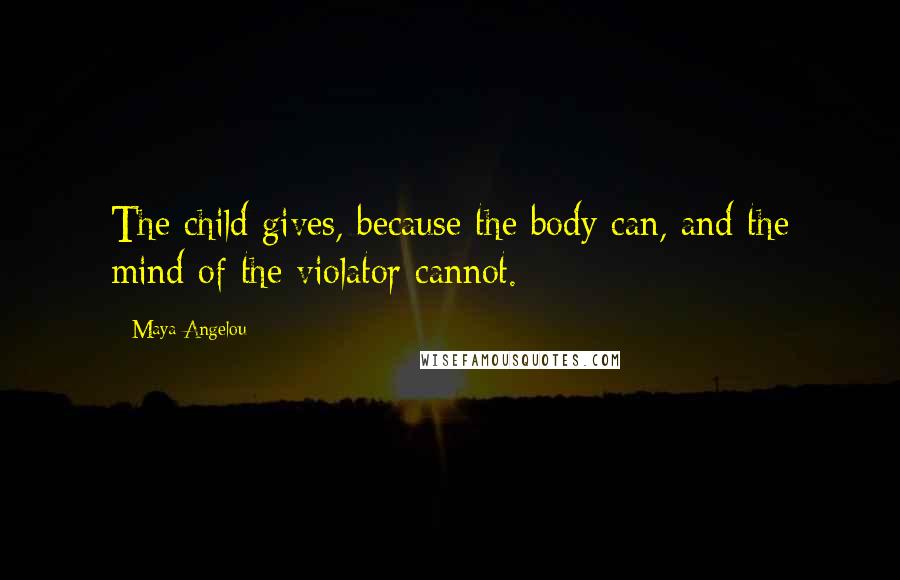 The child gives, because the body can, and the mind of the violator cannot.

Maya Angelou

WISEFAMOUSQUOTES.COM